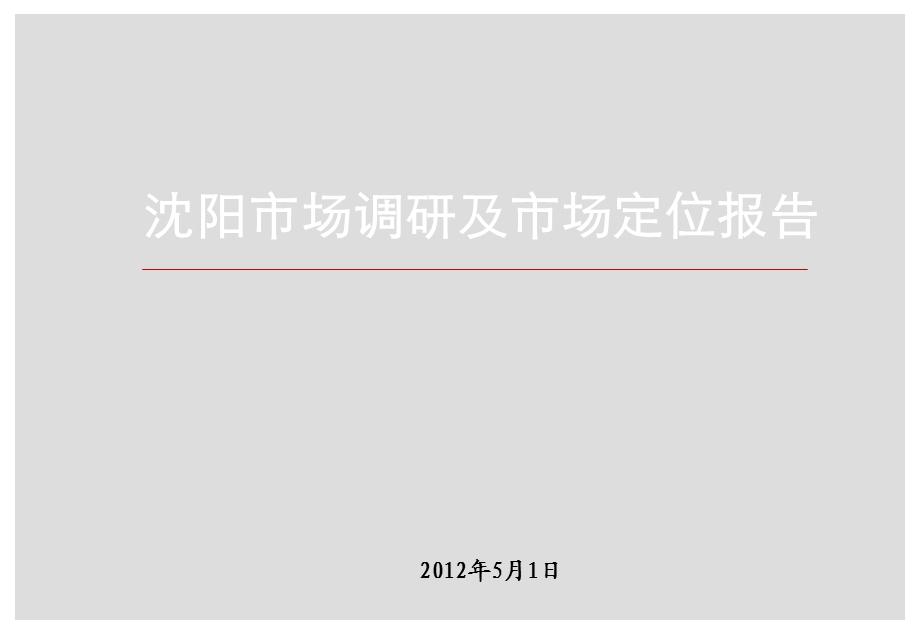 沈阳市场调研及市场定位报告

2012年5月1日